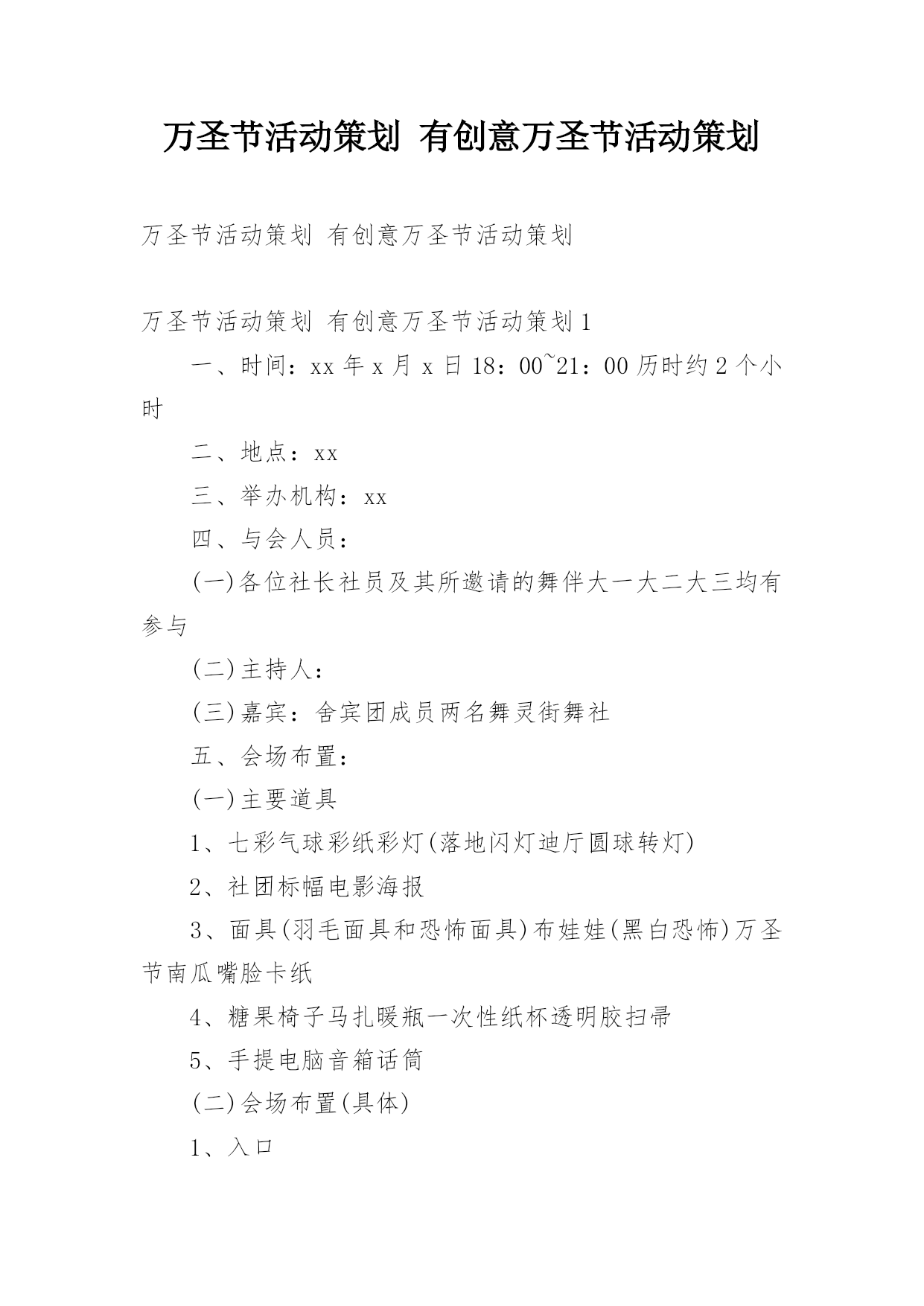 万圣节活动策划 有创意万圣节活动策划

万圣节活动策划 有创意万圣节活动策划

万圣节活动策划 有创意万圣节活动策划1

一、时间：xx年x月x日18：00~21：00历时约2个小时

二、地点：xx

三、举办机构：xx

四、与会人员：

(一)各位社长社员及其所邀请的舞伴大一大二大三均有参与

(二)主持人：

(三)嘉宾：舍宾团成员两名舞灵街舞社

五、会场布置：

(一)主要道具

1、七彩气球彩纸彩灯(落地闪灯迪厅圆球转灯)

2、社团标幅电影海报

3、面具(羽毛面具和恐怖面具)布娃娃(黑白恐怖)万圣节南瓜嘴脸卡纸

4、糖果椅子马扎暖瓶一次性纸杯透明胶扫帚

5、手提电脑音箱话筒

(二)会场布置(具体)

1、入口